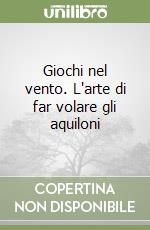 unilibro

Giochi nel vento. L'arte di far volare gli aquiloni

COPERTINA NON DISPONIBILE